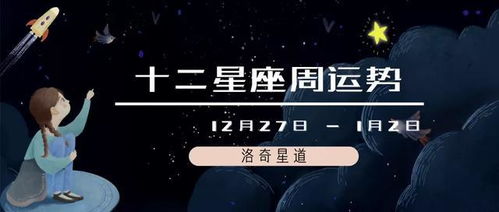 十二星座周运势

12月27日 — 1月2日

洛奇星道